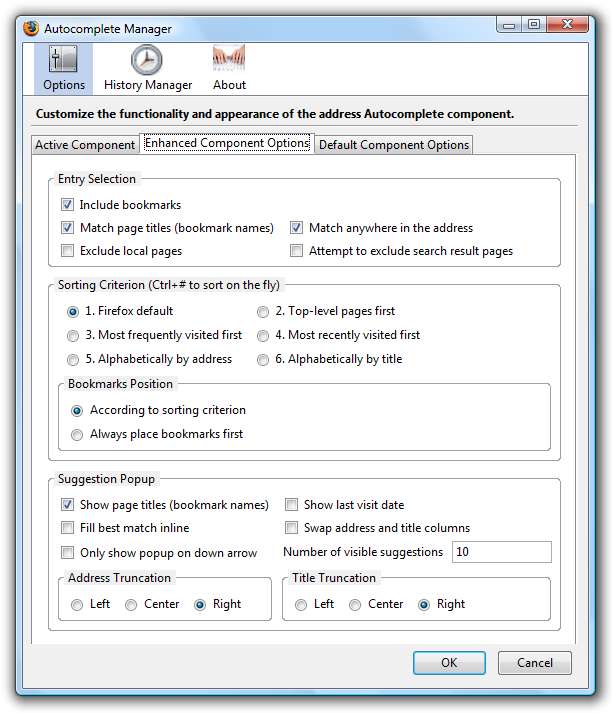 Autocomplete Manager

Options History Manager About

Customize the functionality and appearance of the address Autocomplete component.

Active Component Enhanced Component Options Default Component Options

Entry Selection

Include bookmarks

Match page titles (bookmark names) Match anywhere in the address

Exclude local pages Attempt to exclude search result pages

Sorting Criterion (Ctrl+# to sort on the fly)

1. Firefox default 2. Top-level pages first

3. Most frequently visited first 4. Most recently visited first

5. Alphabetically by address 6. Alphabetically by title

Bookmarks Position

According to sorting criterion

Always place bookmarks first

Suggestion Popup

Show page titles (bookmark names) Show last visit date

Fill best match inline Swap address and title columns

Only show popup on down arrow Number of visible suggestions 10

Address Truncation

Left Center Right

Title Truncation

Left Center Right

OK Cancel